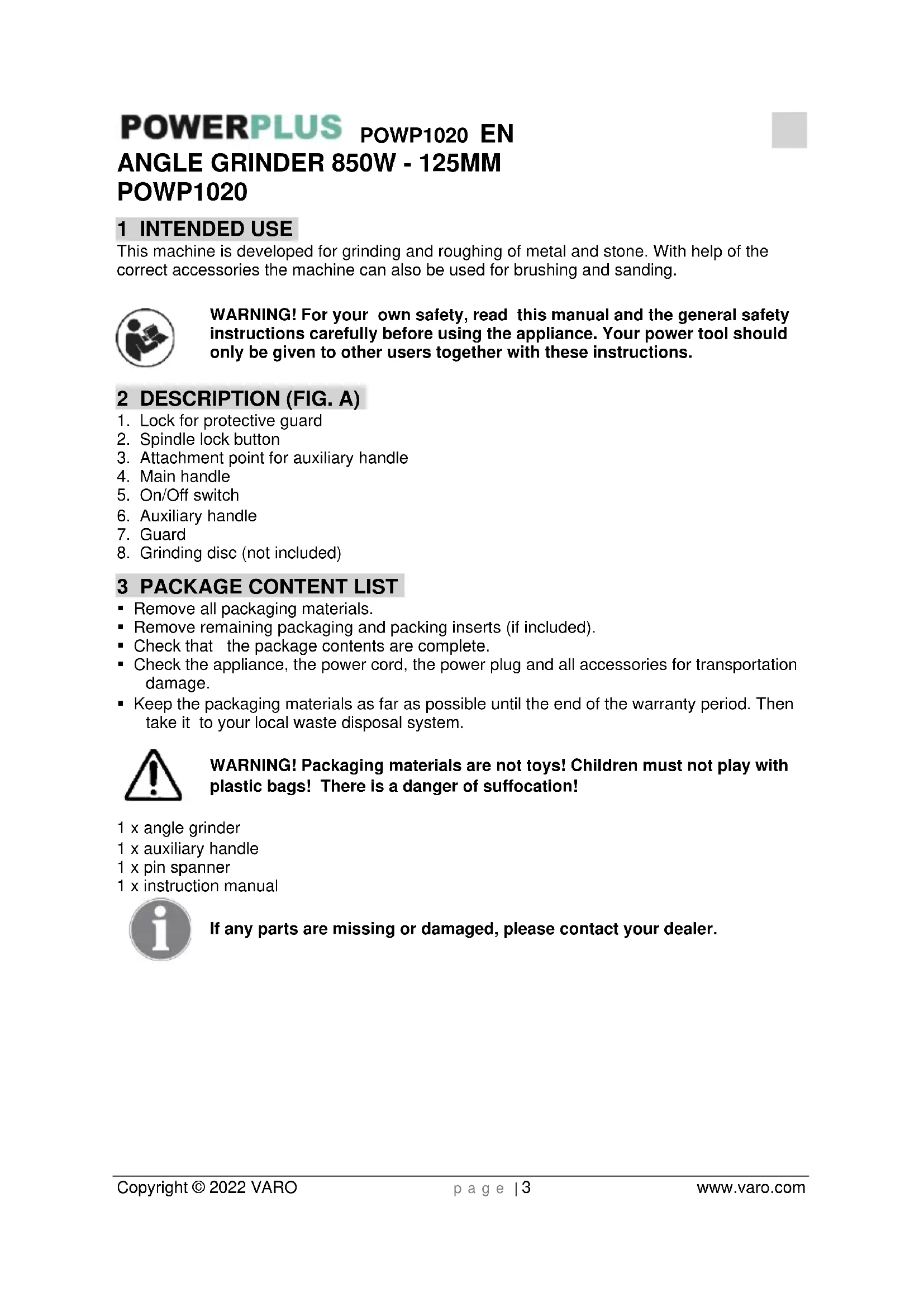 POWERPLUS POWP1020 EN
ANGLE GRINDER 850W - 125MM
POWP1020

1 INTENDED USE
This machine is developed for grinding and roughing of metal and stone. With help of the correct accessories the machine can also be used for brushing and sanding.

WARNING! For your own safety, read this manual and the general safety instructions carefully before using the appliance. Your power tool should only be given to other users together with these instructions.

2 DESCRIPTION (FIG. A)
1. Lock for protective guard
2. Spindle lock button
3. Attachment point for auxiliary handle
4. Main handle
5. On/Off switch
6. Auxiliary handle
7. Guard
8. Grinding disc (not included)

3 PACKAGE CONTENT LIST
▪ Remove all packaging materials.
▪ Remove remaining packaging and packing inserts (if included).
▪ Check that the package contents are complete.
▪ Check the appliance, the power cord, the power plug and all accessories for transportation damage.
▪ Keep the packaging materials as far as possible until the end of the warranty period. Then take it to your local waste disposal system.

WARNING! Packaging materials are not toys! Children must not play with plastic bags! There is a danger of suffocation!

1 x angle grinder
1 x auxiliary handle
1 x pin spanner
1 x instruction manual

If any parts are missing or damaged, please contact your dealer.

Copyright © 2022 VARO page | 3 www.varo.com